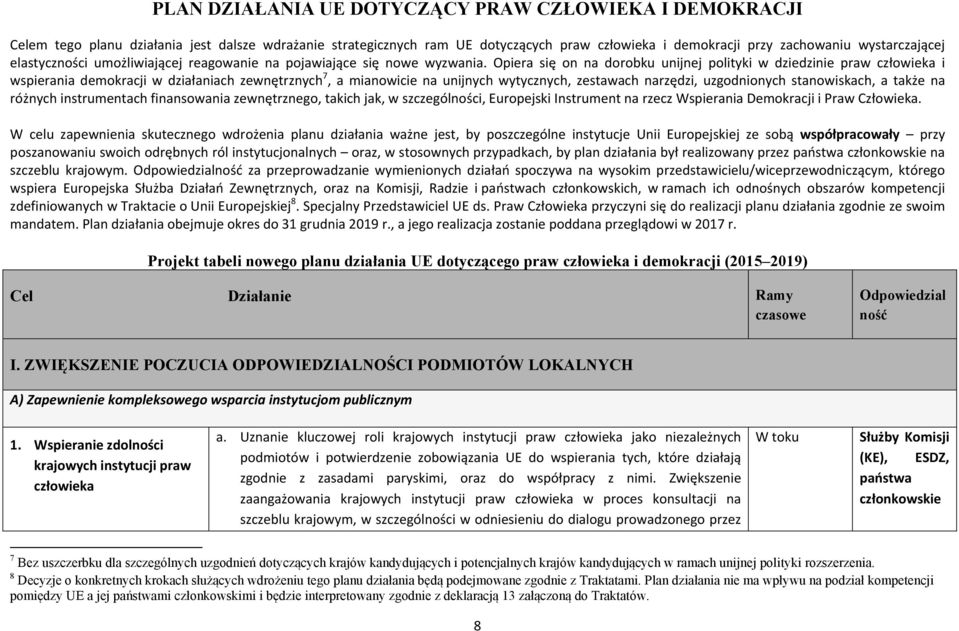 PLAN DZIAŁANIA UE DOTYCZĄCY PRAW CZŁOWIEKA I DEMOKRACJI

Celem tego planu działania jest dalsze wdrażanie strategicznych ram UE dotyczących praw człowieka i demokracji przy zachowaniu wystarczającej elastyczności umożliwiającej reagowanie na pojawiające się nowe wyzwania. Opiera się on na dorobku unijnej polityki w dziedzinie praw człowieka i wspierania demokracji w działaniach zewnętrznych$^7$, a mianowicie na unijnych wytycznych, zestawach narzędzi, uzgodnionych stanowiskach, a także na różnych instrumentach finansowania zewnętrznego, takich jak, w szczególności, Europejski Instrument na rzecz Wspierania Demokracji i Praw Człowieka.

W celu zapewnienia skutecznego wdrożenia planu działania ważne jest, by poszczególne instytucje Unii Europejskiej ze sobą współpracowały – przy poszanowaniu swoich odrębnych ról instytucjonalnych – oraz, w stosownych przypadkach, by plan działania był realizowany przez państwa członkowskie na szczeblu krajowym. Odpowiedzialność za przeprowadzanie wymienionych działań spoczywa na wysokim przedstawicielu/wiceprzewodniczącym, którego wspiera Europejska Służba Działań Zewnętrznych, oraz na Komisji, Radzie i państwach członkowskich, w ramach ich odnośnych obszarów kompetencji zdefiniowanych w Traktacie o Unii Europejskiej$^8$. Specjalny Przedstawiciel UE ds. Praw Człowieka przyczyni się do realizacji planu działania zgodnie ze swoim mandatem. Plan działania obejmuje okres do 31 grudnia 2019 r., a jego realizacja zostanie poddana przeglądowi w 2017 r.

Projekt tabeli nowego planu działania UE dotyczącego praw człowieka i demokracji (2015–2019)

| Cel | Działanie | Ramy czasowe | Odpowiedzialność |
|---|---|---|---|
| I. ZWIĘKSZENIE POCZUCIA ODPOWIEDZIALNOŚCI PODMIOTÓW LOKALNYCH | | | |
| A) Zapewnienie kompleksowego wsparcia instytucjom publicznym | | | |
| 1. Wspieranie zdolności krajowych instytucji praw człowieka | a. Uznanie kluczowej roli krajowych instytucji praw człowieka jako niezależnych podmiotów i potwierdzenie zobowiązania UE do wspierania tych, które działają zgodnie z zasadami paryskimi, oraz do współpracy z nimi. Zwiększenie zaangażowania krajowych instytucji praw człowieka w proces konsultacji na szczeblu krajowym, w szczególności w odniesieniu do dialogu prowadzonego przez | W toku | Służby Komisji (KE), ESDZ, państwa członkowskie |

$^7$ Bez uszczerbku dla szczególnych uzgodnień dotyczących krajów kandydujących i potencjalnych krajów kandydujących w ramach unijnej polityki rozszerzenia.
$^8$ Decyzje o konkretnych krokach służących wdrożeniu tego planu działania będą podejmowane zgodnie z Traktatami. Plan działania nie ma wpływu na podział kompetencji pomiędzy UE a jej państwami członkowskimi i będzie interpretowany zgodnie z deklaracją 13 załączoną do Traktatów.

8